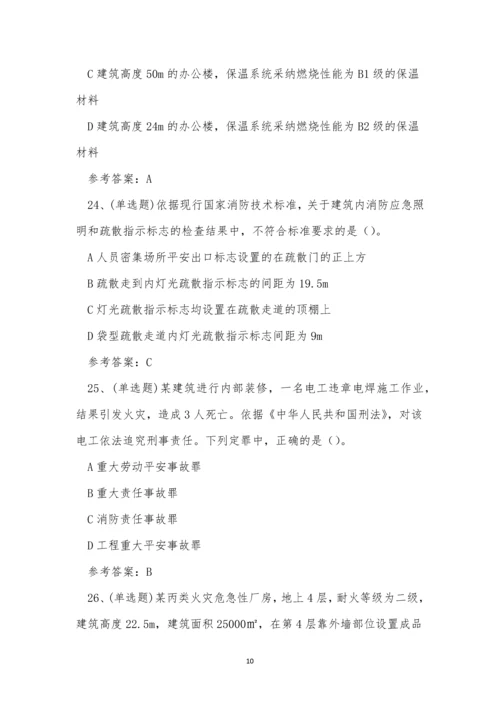 C 建筑高度 50m 的办公楼，保温系统采纳燃烧性能为 B1 级的保温材料

D 建筑高度 24m 的办公楼，保温系统采纳燃烧性能为 B2 级的保温材料

参考答案：A

24、(单选题)依据现行国家消防技术标准，关于建筑内消防应急照明和疏散指示标志的检查结果中，不符合标准要求的是（）。

A 人员密集场所平安出口标志设置的在疏散门的正上方

B 疏散走到内灯光疏散指示标志的间距为 19.5m

C 灯光疏散指示标志均设置在疏散走道的顶棚上

D 袋型疏散走道内灯光疏散指示标志间距为 9m

参考答案：C

25、(单选题)某建筑进行内部装修，一名电工违章电焊施工作业，结果引发火灾，造成 3 人死亡。依据《中华人民共和国刑法》，对该电工依法追究刑事责任。下列定罪中，正确的是（）。

A 重大劳动平安事故罪

B 重大责任事故罪

C 消防责任事故罪

D 工程重大平安事故罪

参考答案：B

26、(单选题)某丙类火灾危急性厂房，地上 4 层，耐火等级为二级，建筑高度 22.5m，建筑面积 25000m²，在第 4 层靠外墙部位设置成品

10